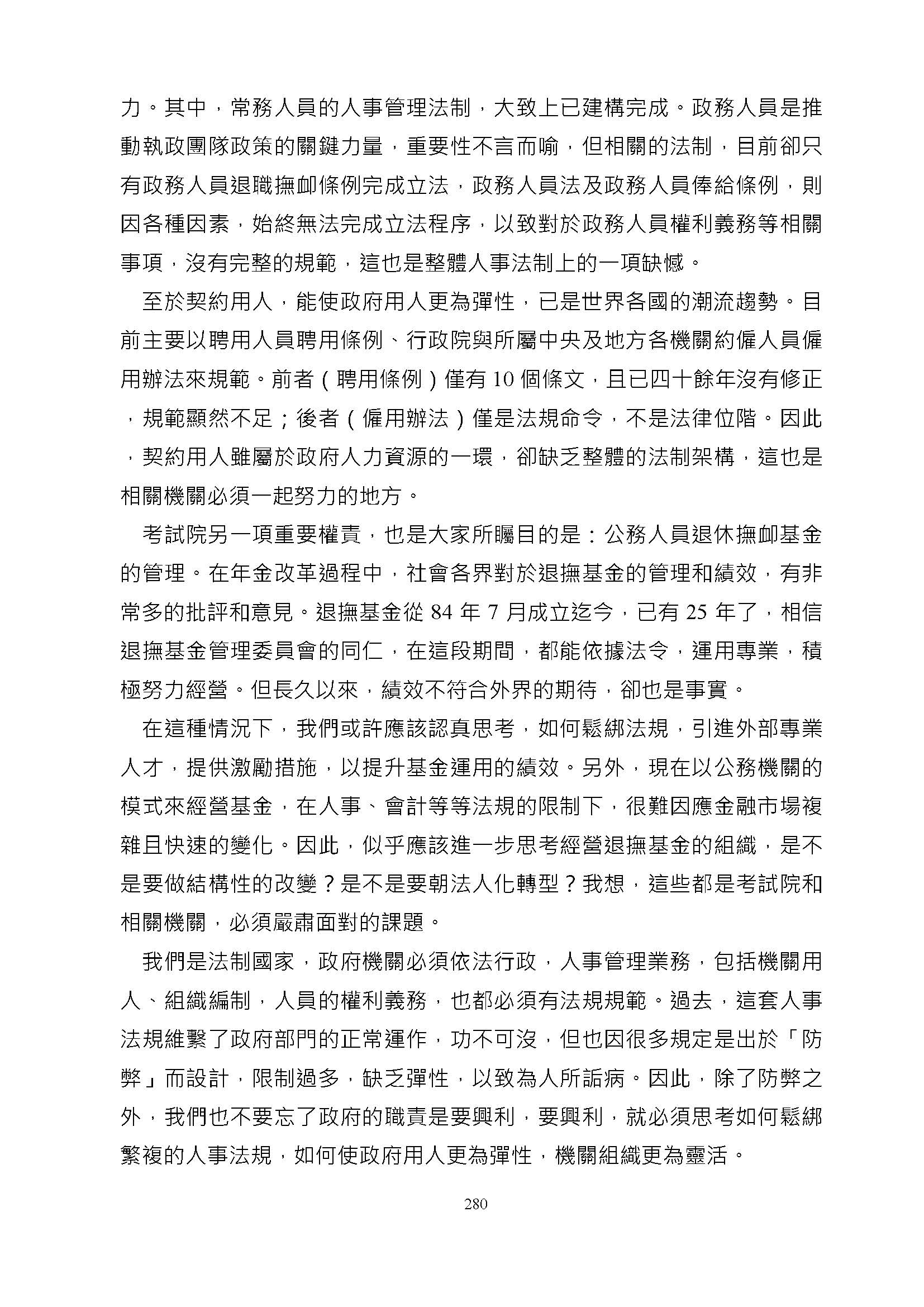 力。其中，常務人員的人事管理法制，大致上已建構完成。政務人員是推動執政團隊政策的關鍵力量，重要性不言而喻，但相關的法制，目前卻只有政務人員退職撫卹條例完成立法，政務人員法及政務人員俸給條例，則因各種因素，始終無法完成立法程序，以致對於政務人員權利義務等相關事項，沒有完整的規範，這也是整體人事法制上的一項缺憾。

至於契約用人，能使政府用人更為彈性，已是世界各國的潮流趨勢。目前主要以聘用人員聘用條例、行政院與所屬中央及地方各機關約僱人員僱用辦法來規範。前者（聘用條例）僅有 10 個條文，且已四十餘年沒有修正，規範顯然不足；後者（僱用辦法）僅是法規命令，不是法律位階。因此，契約用人雖屬於政府人力資源的一環，卻缺乏整體的法制架構，這也是相關機關必須一起努力的地方。

考試院另一項重要權責，也是大家所矚目的是：公務人員退休撫卹基金的管理。在年金改革過程中，社會各界對於退撫基金的管理和績效，有非常多的批評和意見。退撫基金從 84 年 7 月成立迄今，已有 25 年了，相信退撫基金管理委員會的同仁，在這段期間，都能依據法令，運用專業，積極努力經營。但長久以來，績效不符合外界的期待，卻也是事實。

在這種情況下，我們或許應該認真思考，如何鬆綁法規，引進外部專業人才，提供激勵措施，以提升基金運用的績效。另外，現在以公務機關的模式來經營基金，在人事、會計等等法規的限制下，很難因應金融市場複雜且快速的變化。因此，似乎應該進一步思考經營退撫基金的組織，是不是要做結構性的改變？是不是要朝法人化轉型？我想，這些都是考試院和相關機關，必須嚴肅面對的課題。

我們是法制國家，政府機關必須依法行政，人事管理業務，包括機關用人、組織編制，人員的權利義務，也都必須有法規規範。過去，這套人事法規維繫了政府部門的正常運作，功不可沒，但也因很多規定是出於「防弊」而設計，限制過多，缺乏彈性，以致為人所詬病。因此，除了防弊之外，我們也不要忘了政府的職責是要興利，要興利，就必須思考如何鬆綁繁複的人事法規，如何使政府用人更為彈性，機關組織更為靈活。

280